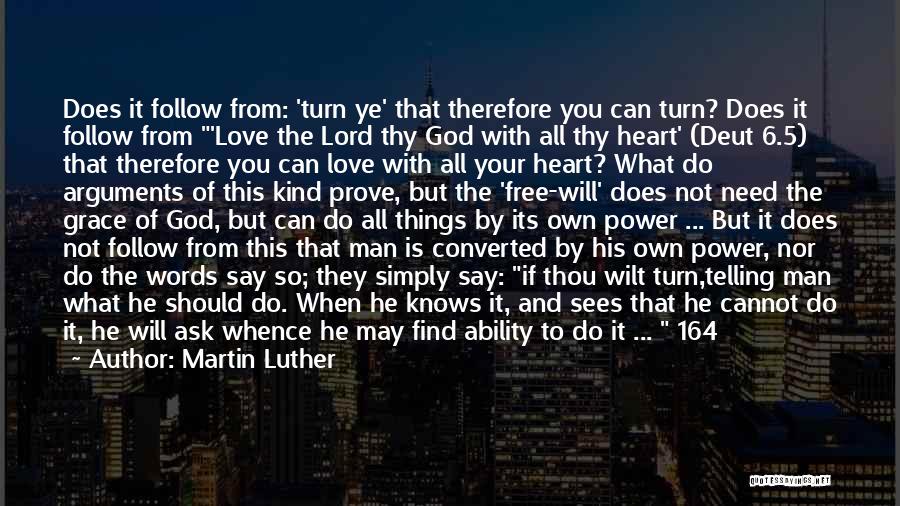 Does it follow from: 'turn ye' that therefore you can turn? Does it follow from "'Love the Lord thy God with all thy heart' (Deut 6.5) that therefore you can love with all your heart? What do arguments of this kind prove, but the 'free-will' does not need the grace of God, but can do all things by its own power ... But it does not follow from this that man is converted by his own power, nor do the words say so; they simply say: "if thou wilt turn,telling man what he should do. When he knows it, and sees that he cannot do it, he will ask whence he may find ability to do it ... " 164

~ Author: Martin Luther

QUOTESSAYINGS.NET